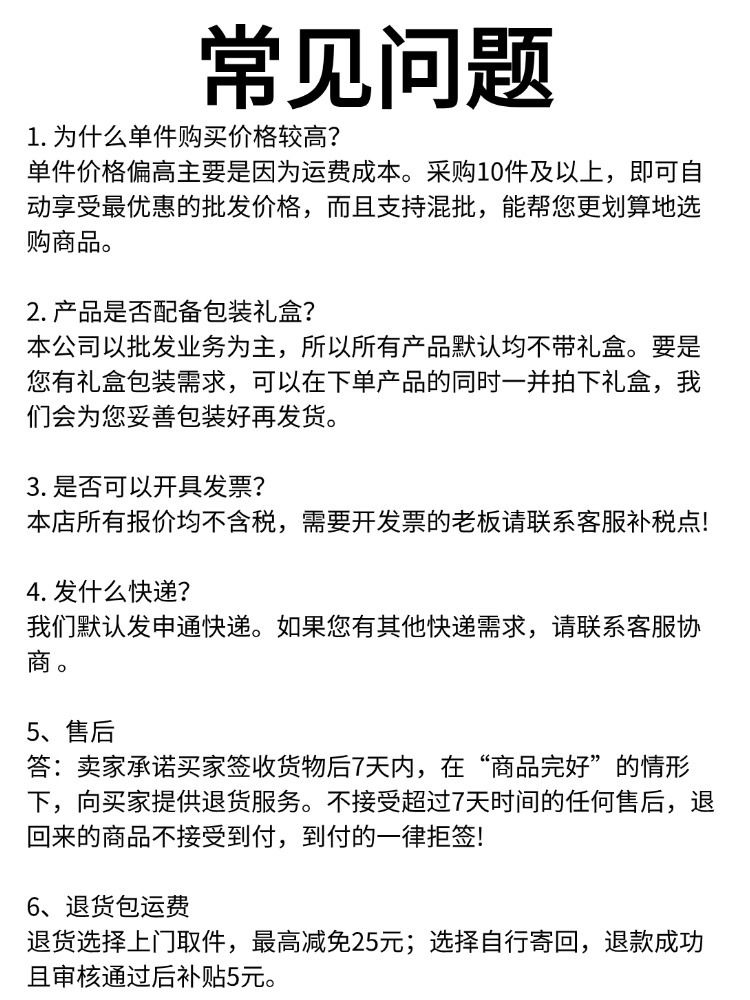 常见问题

1. 为什么单件购买价格较高?
单件价格偏高主要是因为运费成本。采购10件及以上，即可自动享受最优惠的批发价格，而且支持混批，能帮您更划算地选购商品。

2. 产品是否配备包装礼盒?
本公司以批发业务为主，所以所有产品默认均不带礼盒。要是您有礼盒包装需求，可以在下单产品的同时一并拍下礼盒，我们会为您妥善包装好再发货。

3. 是否可以开具发票?
本店所有报价均不含税，需要开发票的老板请联系客服补税点!

4. 发什么快递?
我们默认发申通快递。如果您有其他快递需求，请联系客服协商 。

5、售后
答：卖家承诺买家签收货物后7天内，在“商品完好”的情形下，向买家提供退货服务。不接受超过7天时间的任何售后，退回来的商品不接受到付，到付的一律拒签!

6、退货包运费
退货选择上门取件，最高减免25元；选择自行寄回，退款成功且审核通过后补贴5元。